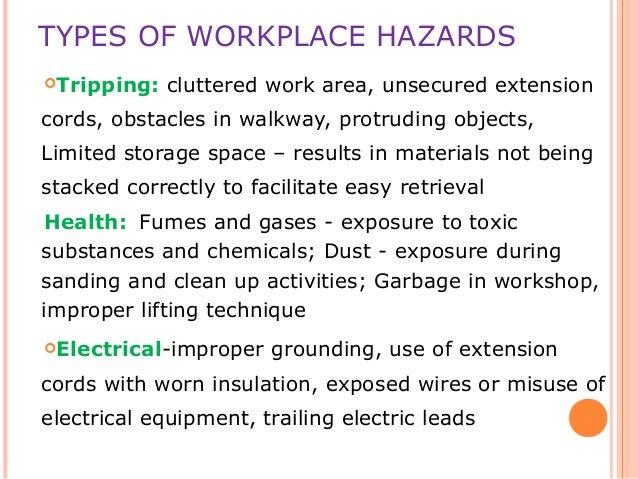 TYPES OF WORKPLACE HAZARDS

Tripping: cluttered work area, unsecured extension cords, obstacles in walkway, protruding objects, Limited storage space – results in materials not being stacked correctly to facilitate easy retrieval

Health: Fumes and gases - exposure to toxic substances and chemicals; Dust - exposure during sanding and clean up activities; Garbage in workshop, improper lifting technique

Electrical-improper grounding, use of extension cords with worn insulation, exposed wires or misuse of electrical equipment, trailing electric leads